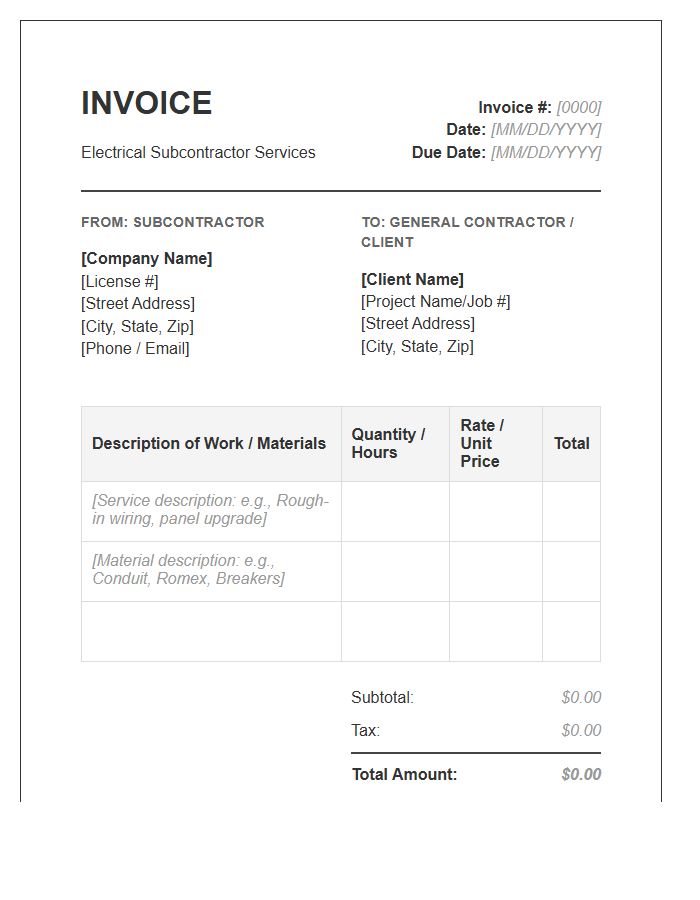 INVOICE

Electrical Subcontractor Services

Invoice #: [0000]
Date: [MM/DD/YYYY]
Due Date: [MM/DD/YYYY]

FROM: SUBCONTRACTOR

[Company Name]
[License #]
[Street Address]
[City, State, Zip]
[Phone / Email]

TO: GENERAL CONTRACTOR / CLIENT

[Client Name]
[Project Name/Job #]
[Street Address]
[City, State, Zip]

| Description of Work / Materials | Quantity / Hours | Rate / Unit Price | Total |
|---|---|---|---|
| [Service description: e.g., Rough-in wiring, panel upgrade] | | | |
| [Material description: e.g., Conduit, Romex, Breakers] | | | |
| | | | |

Subtotal: $0.00
Tax: $0.00
Total Amount: $0.00